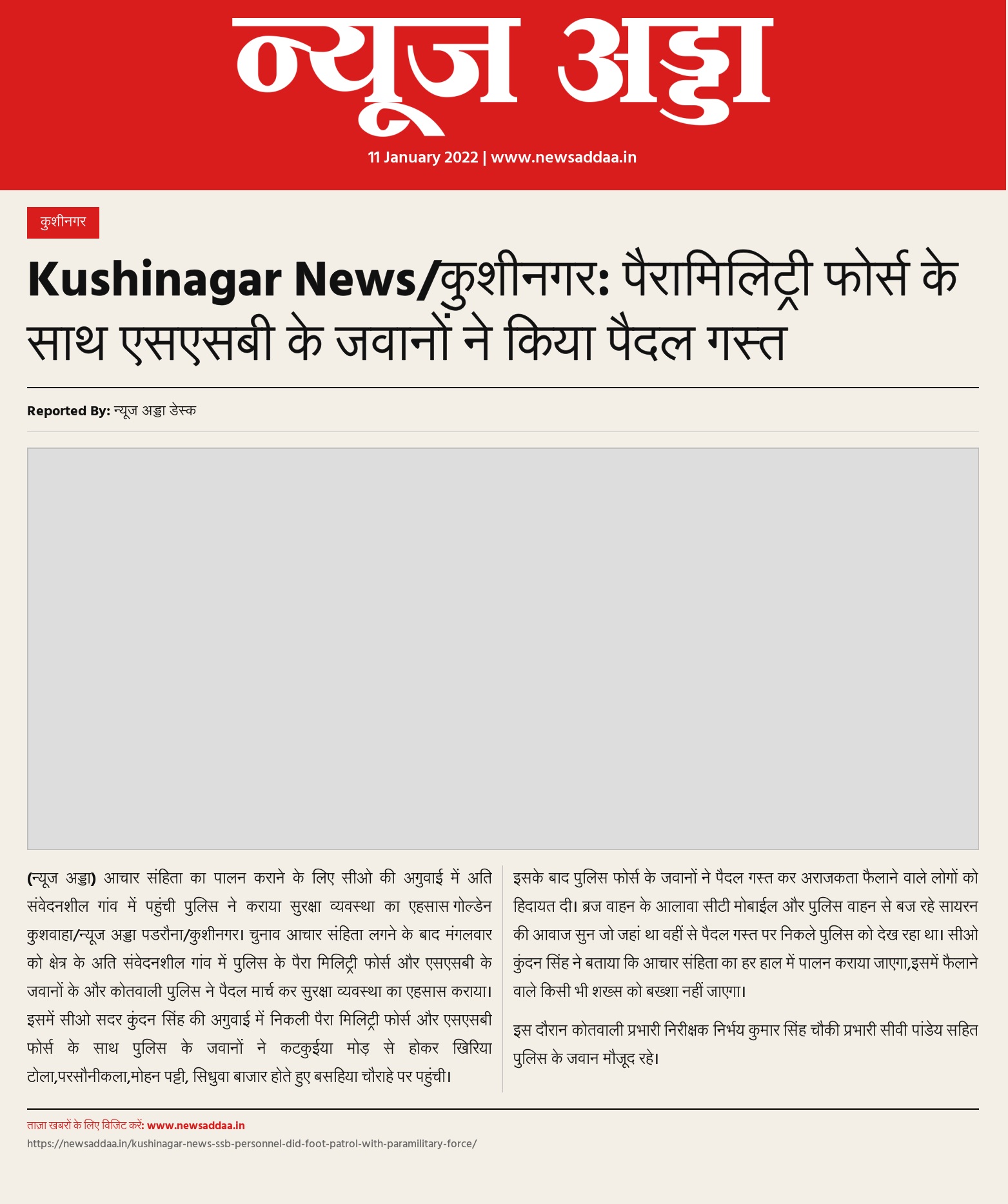 न्यूज अड्डा

11 January 2022 | www.newsaddaa.in

कुशीनगर

Kushinagar News/कुशीनगर: पैरामिलिट्री फोर्स के साथ एसएसबी के जवानों ने किया पैदल गस्त

Reported By: न्यूज अड्डा डेस्क

(न्यूज अड्डा) आचार संहिता का पालन कराने के लिए सीओ की अगुवाई में अति संवेदनशील गांव में पहुंची पुलिस ने कराया सुरक्षा व्यवस्था का एहसास गोल्डेन कुशवाहा/न्यूज अड्डा पडरौना/कुशीनगर। चुनाव आचार संहिता लगने के बाद मंगलवार को क्षेत्र के अति संवेदनशील गांव में पुलिस के पैरा मिलिट्री फोर्स और एसएसबी के जवानों के और कोतवाली पुलिस ने पैदल मार्च कर सुरक्षा व्यवस्था का एहसास कराया। इसमें सीओ सदर कुंदन सिंह की अगुवाई में निकली पैरा मिलिट्री फोर्स और एसएसबी फोर्स के साथ पुलिस के जवानों ने कटकुईया मोड़ से होकर खिरिया टोला,परसौनीकला,मोहन पट्टी, सिधुवा बाजार होते हुए बसहिया चौराहे पर पहुंची।

इसके बाद पुलिस फोर्स के जवानों ने पैदल गस्त कर अराजकता फैलाने वाले लोगों को हिदायत दी। ब्रज वाहन के आलावा सीटी मोबाईल और पुलिस वाहन से बज रहे सायरन की आवाज सुन जो जहां था वहीं से पैदल गस्त पर निकले पुलिस को देख रहा था। सीओ कुंदन सिंह ने बताया कि आचार संहिता का हर हाल में पालन कराया जाएगा,इसमें फैलाने वाले किसी भी शख्स को बख्शा नहीं जाएगा।

इस दौरान कोतवाली प्रभारी निरीक्षक निर्भय कुमार सिंह चौकी प्रभारी सीवी पांडेय सहित पुलिस के जवान मौजूद रहे।

ताज़ा खबरों के लिए विजिट करें: www.newsaddaa.in
https://newsaddaa.in/kushinagar-news-ssb-personnel-did-foot-patrol-with-paramilitary-force/